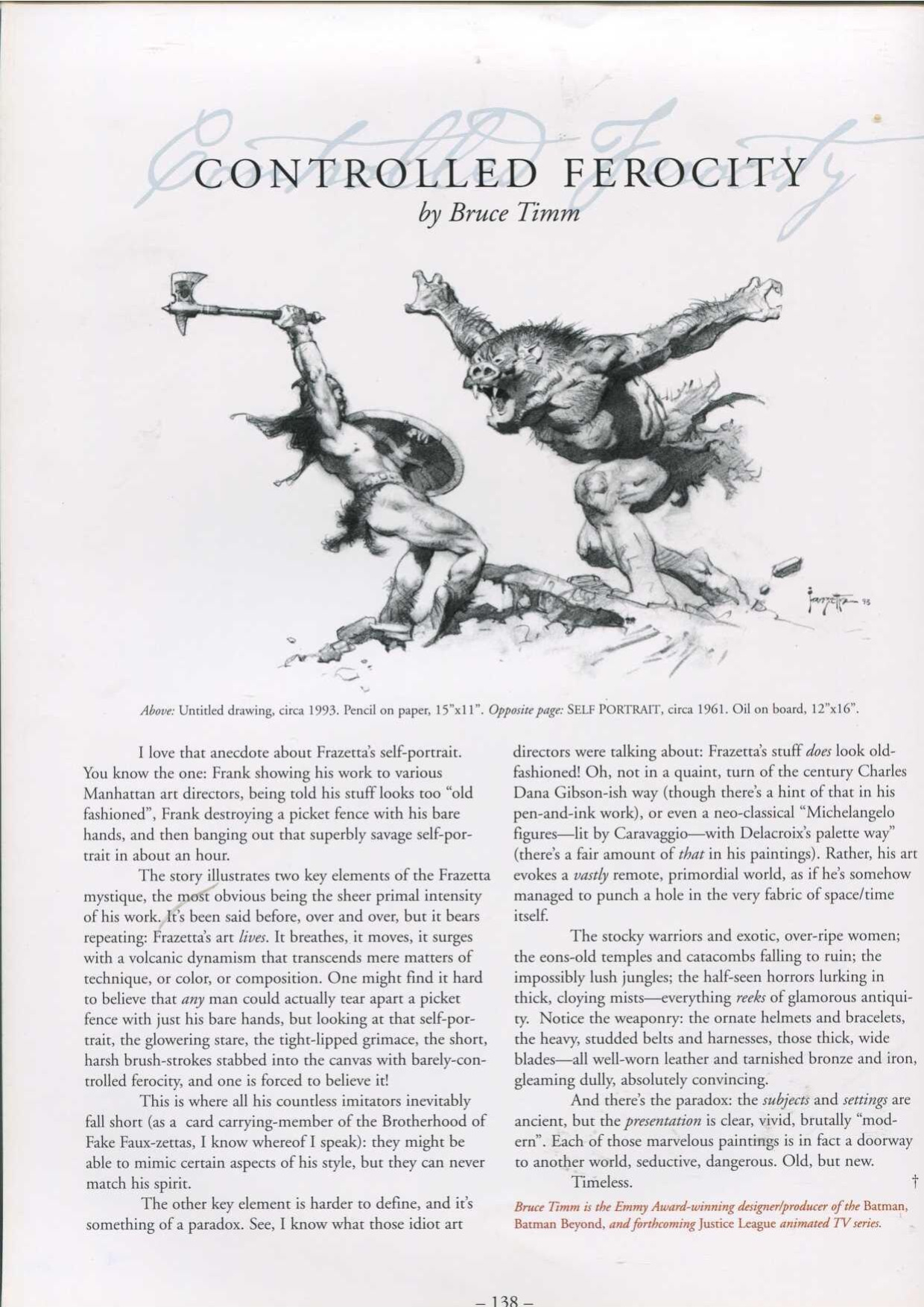 CONTROLLED FEROCITY

by Bruce Timm

Above: Untitled drawing, circa 1993. Pencil on paper, 15"x11". Opposite page: SELF PORTRAIT, circa 1961. Oil on board, 12"x16".

I love that anecdote about Frazetta's self-portrait. You know the one: Frank showing his work to various Manhattan art directors, being told his stuff looks too "old fashioned", Frank destroying a picket fence with his bare hands, and then banging out that superbly savage self-portrait in about an hour.

The story illustrates two key elements of the Frazetta mystique, the most obvious being the sheer primal intensity of his work. It's been said before, over and over, but it bears repeating: Frazetta's art lives. It breathes, it moves, it surges with a volcanic dynamism that transcends mere matters of technique, or color, or composition. One might find it hard to believe that any man could actually tear apart a picket fence with just his bare hands, but looking at that self-portrait, the glowering stare, the tight-lipped grimace, the short, harsh brush-strokes stabbed into the canvas with barely-controlled ferocity, and one is forced to believe it!

This is where all his countless imitators inevitably fall short (as a card carrying-member of the Brotherhood of Fake Faux-zettas, I know whereof I speak): they might be able to mimic certain aspects of his style, but they can never match his spirit.

The other key element is harder to define, and it's something of a paradox. See, I know what those idiot art directors were talking about: Frazetta's stuff does look old-fashioned! Oh, not in a quaint, turn of the century Charles Dana Gibson-ish way (though there's a hint of that in his pen-and-ink work), or even a neo-classical "Michelangelo figures—lit by Caravaggio—with Delacroix's palette way" (there's a fair amount of that in his paintings). Rather, his art evokes a vastly remote, primordial world, as if he's somehow managed to punch a hole in the very fabric of space/time itself.

The stocky warriors and exotic, over-ripe women; the eons-old temples and catacombs falling to ruin; the impossibly lush jungles; the half-seen horrors lurking in thick, cloying mists—everything reeks of glamorous antiquity. Notice the weaponry: the ornate helmets and bracelets, the heavy, studded belts and harnesses, those thick, wide blades—all well-worn leather and tarnished bronze and iron, gleaming dully, absolutely convincing.

And there's the paradox: the subjects and settings are ancient, but the presentation is clear, vivid, brutally "modern". Each of those marvelous paintings is in fact a doorway to another world, seductive, dangerous. Old, but new.

Timeless.

†

Bruce Timm is the Emmy Award-winning designer/producer of the Batman, Batman Beyond, and forthcoming Justice League animated TV series.

– 138 –